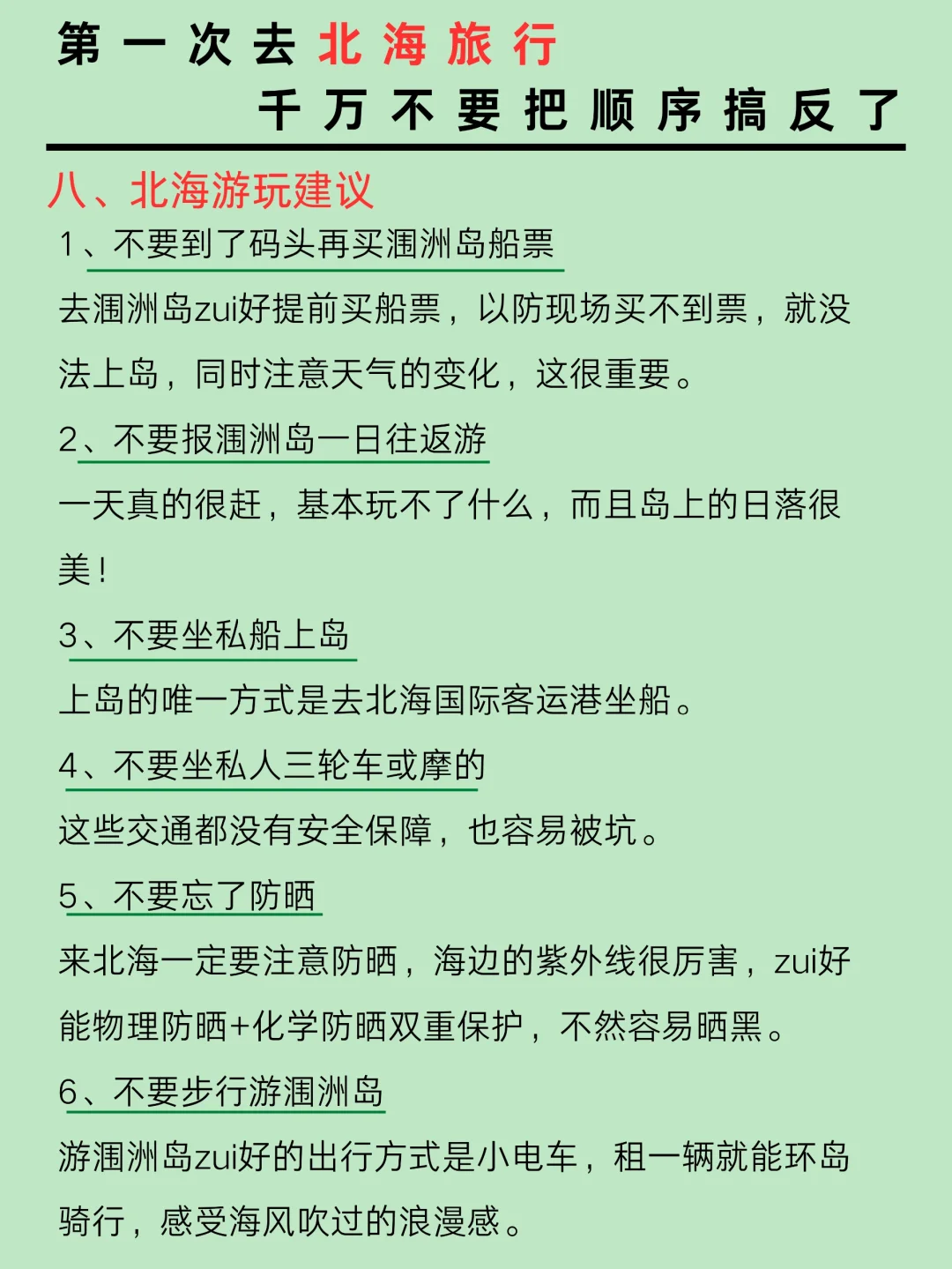 第一次去北海旅行
千万不要把顺序搞反了

八、北海游玩建议

1、不要到了码头再买涠洲岛船票

去涠洲岛zui好提前买船票，以防现场买不到票，就没法上岛，同时注意天气的变化，这很重要。

2、不要报涠洲岛一日往返游

一天真的很赶，基本玩不了什么，而且岛上的日落很美！

3、不要坐私船上岛

上岛的唯一方式是去北海国际客运港坐船。

4、不要坐私人三轮车或摩的

这些交通都没有安全保障，也容易被坑。

5、不要忘了防晒

来北海一定要注意防晒，海边的紫外线很厉害，zui好能物理防晒+化学防晒双重保护，不然容易晒黑。

6、不要步行游涠洲岛

游涠洲岛zui好的出行方式是小电车，租一辆就能环岛骑行，感受海风吹过的浪漫感。